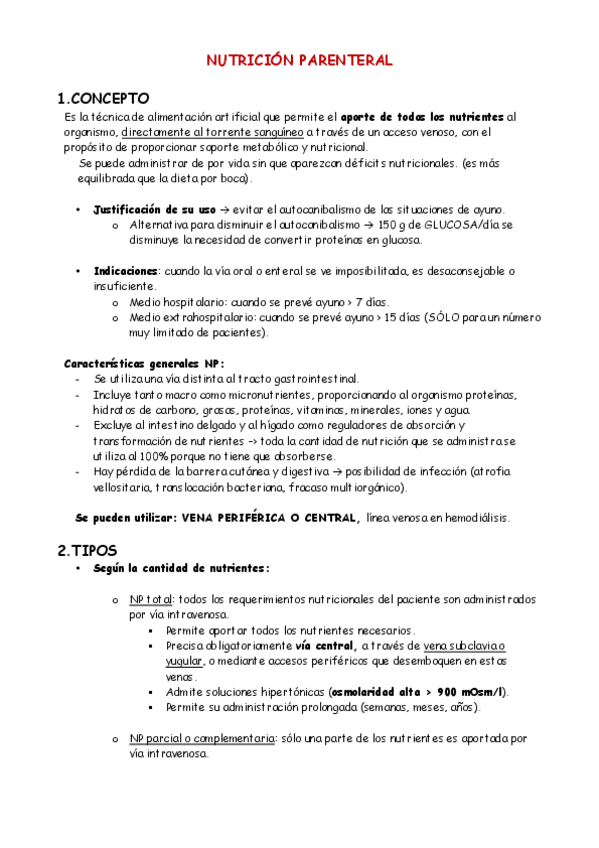 NUTRICIÓN PARENTERAL

1.CONCEPTO

Es la técnica de alimentación artificial que permite el aporte de todos los nutrientes al organismo, directamente al torrente sanguíneo a través de un acceso venoso, con el propósito de proporcionar soporte metabólico y nutricional.

Se puede administrar de por vida sin que aparezcan déficits nutricionales. (es más equilibrada que la dieta por boca).

• Justificación de su uso → evitar el autocanibalismo de las situaciones de ayuno.
  o Alternativa para disminuir el autocanibalismo → 150 g de GLUCOSA/día se disminuye la necesidad de convertir proteínas en glucosa.

• Indicaciones: cuando la vía oral o enteral se ve imposibilitada, es desaconsejable o insuficiente.
  o Medio hospitalario: cuando se prevé ayuno > 7 días.
  o Medio extrahospitalario: cuando se prevé ayuno > 15 días (SÓLO para un número muy limitado de pacientes).

Características generales NP:
- Se utiliza una vía distinta al tracto gastrointestinal.
- Incluye tanto macro como micronutrientes, proporcionando al organismo proteínas, hidratos de carbono, grasas, proteínas, vitaminas, minerales, iones y agua.
- Excluye al intestino delgado y al hígado como reguladores de absorción y transformación de nutrientes -> toda la cantidad de nutrición que se administra se utiliza al 100% porque no tiene que absorberse.
- Hay pérdida de la barrera cutánea y digestiva → posibilidad de infección (atrofia vellositaria, translocación bacteriana, fracaso multiorgánico).

Se pueden utilizar: VENA PERIFÉRICA O CENTRAL, línea venosa en hemodiálisis.

2.TIPOS

• Según la cantidad de nutrientes:

  o NP total: todos los requerimientos nutricionales del paciente son administrados por vía intravenosa.
    ▪ Permite aportar todos los nutrientes necesarios.
    ▪ Precisa obligatoriamente vía central, a través de vena subclavia o yugular, o mediante accesos periféricos que desemboquen en estas venas.
    ▪ Admite soluciones hipertónicas (osmolaridad alta > 900 mOsm/l).
    ▪ Permite su administración prolongada (semanas, meses, años).

  o NP parcial o complementaria: sólo una parte de los nutrientes es aportada por vía intravenosa.